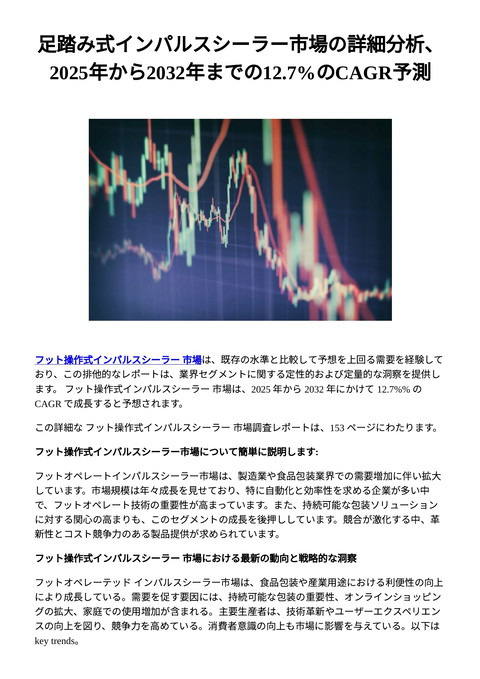 足踏み式インパルスシーラー市場の詳細分析、2025年から2032年までの12.7%のCAGR予測

フット操作式インパルスシーラー 市場は、既存の水準と比較して予想を上回る需要を経験しており、この排他的なレポートは、業界セグメントに関する定性的および定量的な洞察を提供します。 フット操作式インパルスシーラー 市場は、2025 年から 2032 年にかけて 12.7%% の CAGR で成長すると予想されます。

この詳細な フット操作式インパルスシーラー 市場調査レポートは、153 ページにわたります。

フット操作式インパルスシーラー市場について簡単に説明します:

フットオペレートインパルスシーラー市場は、製造業や食品包装業界での需要増加に伴い拡大しています。市場規模は年々成長を見せており、特に自動化と効率性を求める企業が多い中で、フットオペレート技術の重要性が高まっています。また、持続可能な包装ソリューションに対する関心の高まりも、このセグメントの成長を後押ししています。競合が激化する中、革新性とコスト競争力のある製品提供が求められています。

フット操作式インパルスシーラー 市場における最新の動向と戦略的な洞察

フットオペレーテッド インパルスシーラー市場は、食品包装や産業用途における利便性の向上により成長している。需要を促す要因には、持続可能な包装の重要性、オンラインショッピングの拡大、家庭での使用増加が含まれる。主要生産者は、技術革新やユーザーエクスペリエンスの向上を図り、競争力を高めている。消費者意識の向上も市場に影響を与えている。以下は key trends。